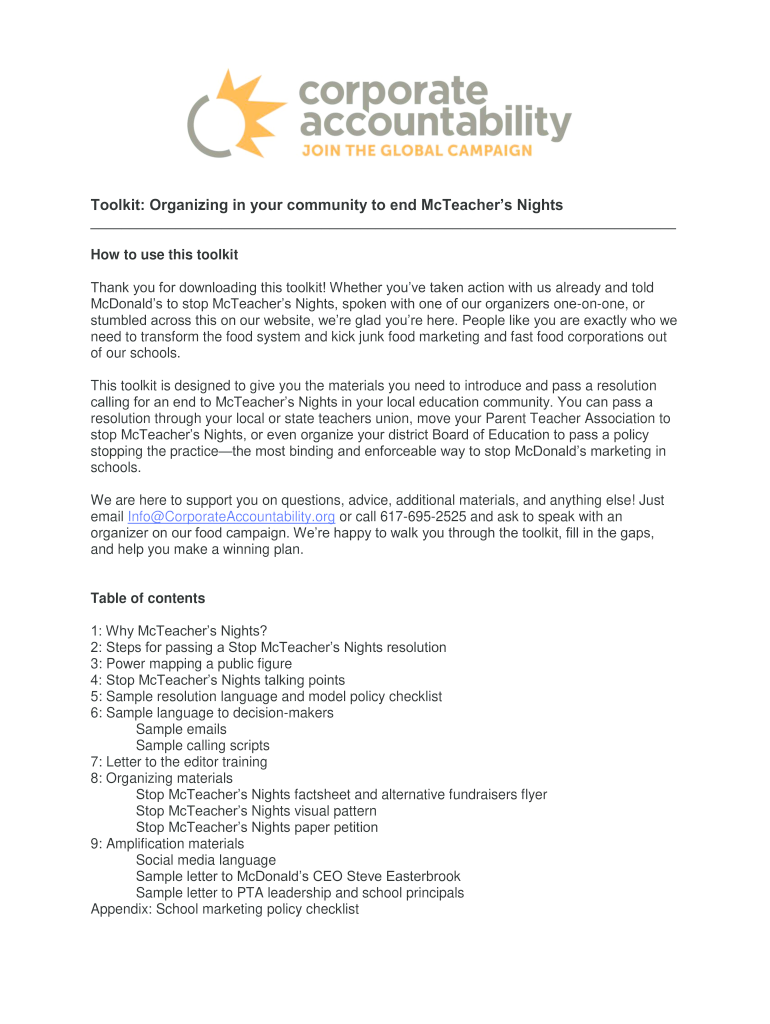 corporate accountability
JOIN THE GLOBAL CAMPAIGN

Toolkit: Organizing in your community to end McTeacher's Nights

How to use this toolkit

Thank you for downloading this toolkit! Whether you've taken action with us already and told McDonald's to stop McTeacher's Nights, spoken with one of our organizers one-on-one, or stumbled across this on our website, we're glad you're here. People like you are exactly who we need to transform the food system and kick junk food marketing and fast food corporations out of our schools.

This toolkit is designed to give you the materials you need to introduce and pass a resolution calling for an end to McTeacher's Nights in your local education community. You can pass a resolution through your local or state teachers union, move your Parent Teacher Association to stop McTeacher's Nights, or even organize your district Board of Education to pass a policy stopping the practice—the most binding and enforceable way to stop McDonald's marketing in schools.

We are here to support you on questions, advice, additional materials, and anything else! Just email Info@CorporateAccountability.org or call 617-695-2525 and ask to speak with an organizer on our food campaign. We're happy to walk you through the toolkit, fill in the gaps, and help you make a winning plan.

Table of contents

1: Why McTeacher's Nights?
2: Steps for passing a Stop McTeacher's Nights resolution
3: Power mapping a public figure
4: Stop McTeacher's Nights talking points
5: Sample resolution language and model policy checklist
6: Sample language to decision-makers
Sample emails
Sample calling scripts
7: Letter to the editor training
8: Organizing materials
Stop McTeacher's Nights factsheet and alternative fundraisers flyer
Stop McTeacher's Nights visual pattern
Stop McTeacher's Nights paper petition
9: Amplification materials
Social media language
Sample letter to McDonald's CEO Steve Easterbrook
Sample letter to PTA leadership and school principals
Appendix: School marketing policy checklist